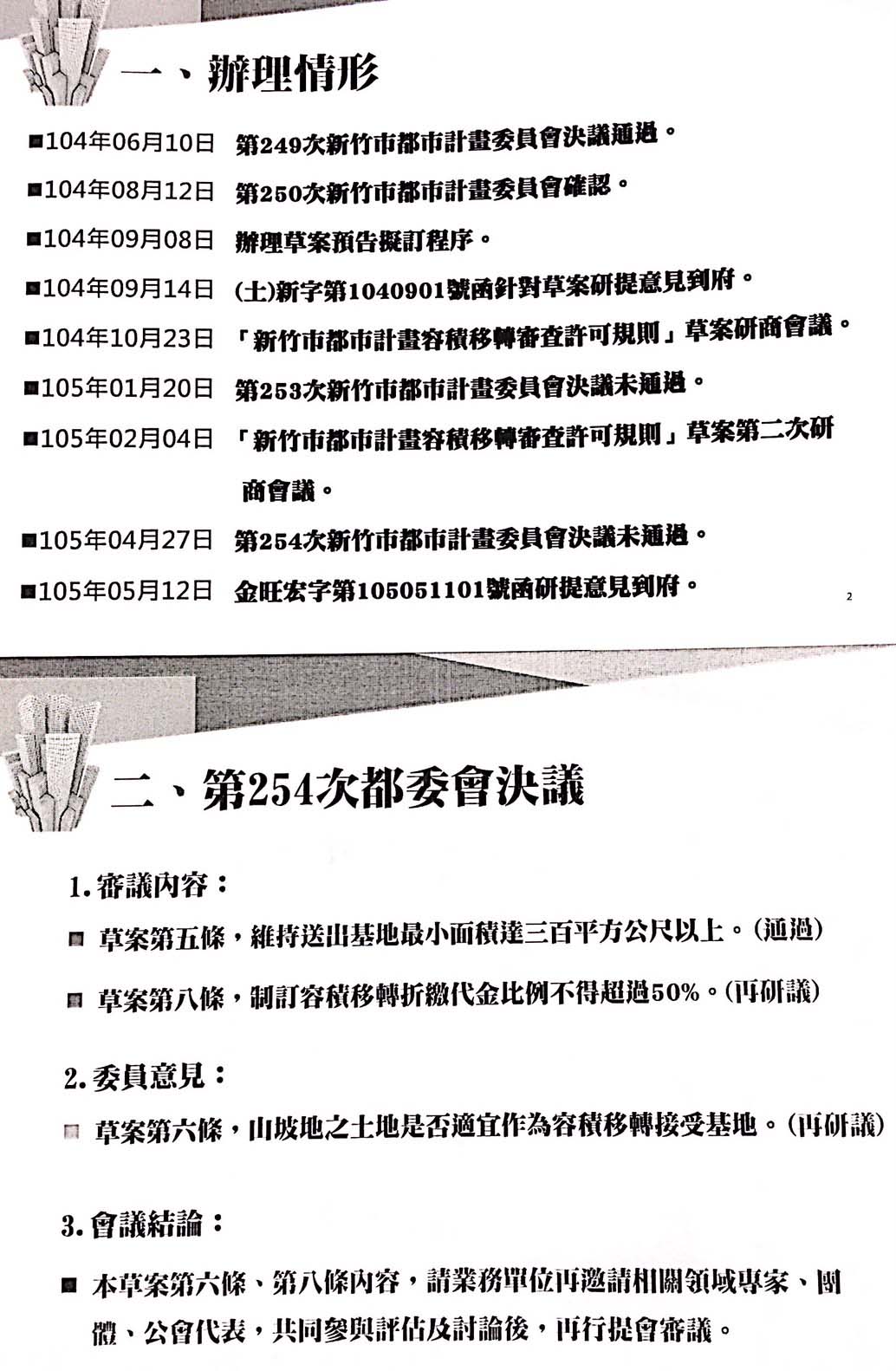 一、辦理情形

■104年06月10日 第249次新竹市都市計畫委員會決議通過。

■104年08月12日 第250次新竹市都市計畫委員會確認。

■104年09月08日 辦理草案預告擬訂程序。

■104年09月14日 (土)新字第1040901號函針對草案研提意見到府。

■104年10月23日 「新竹市都市計畫容積移轉審查許可規則」草案研商會議。

■105年01月20日 第253次新竹市都市計畫委員會決議未通過。

■105年02月04日 「新竹市都市計畫容積移轉審查許可規則」草案第二次研商會議。

■105年04月27日 第254次新竹市都市計畫委員會決議未通過。

■105年05月12日 金旺宏字第105051101號函研提意見到府。

2

二、第254次都委會決議

1.審議內容：

■ 草案第五條，維持送出基地最小面積達三百平方公尺以上。(通過)

■ 草案第八條，制訂容積移轉折繳代金比例不得超過50%。(再研議)

2.委員意見：

■ 草案第六條，山坡地之土地是否適宜作為容積移轉接受基地。(再研議)

3.會議結論：

■ 本草案第六條、第八條內容，請業務單位再邀請相關領域專家、團體、公會代表，共同參與評估及討論後，再行提會審議。